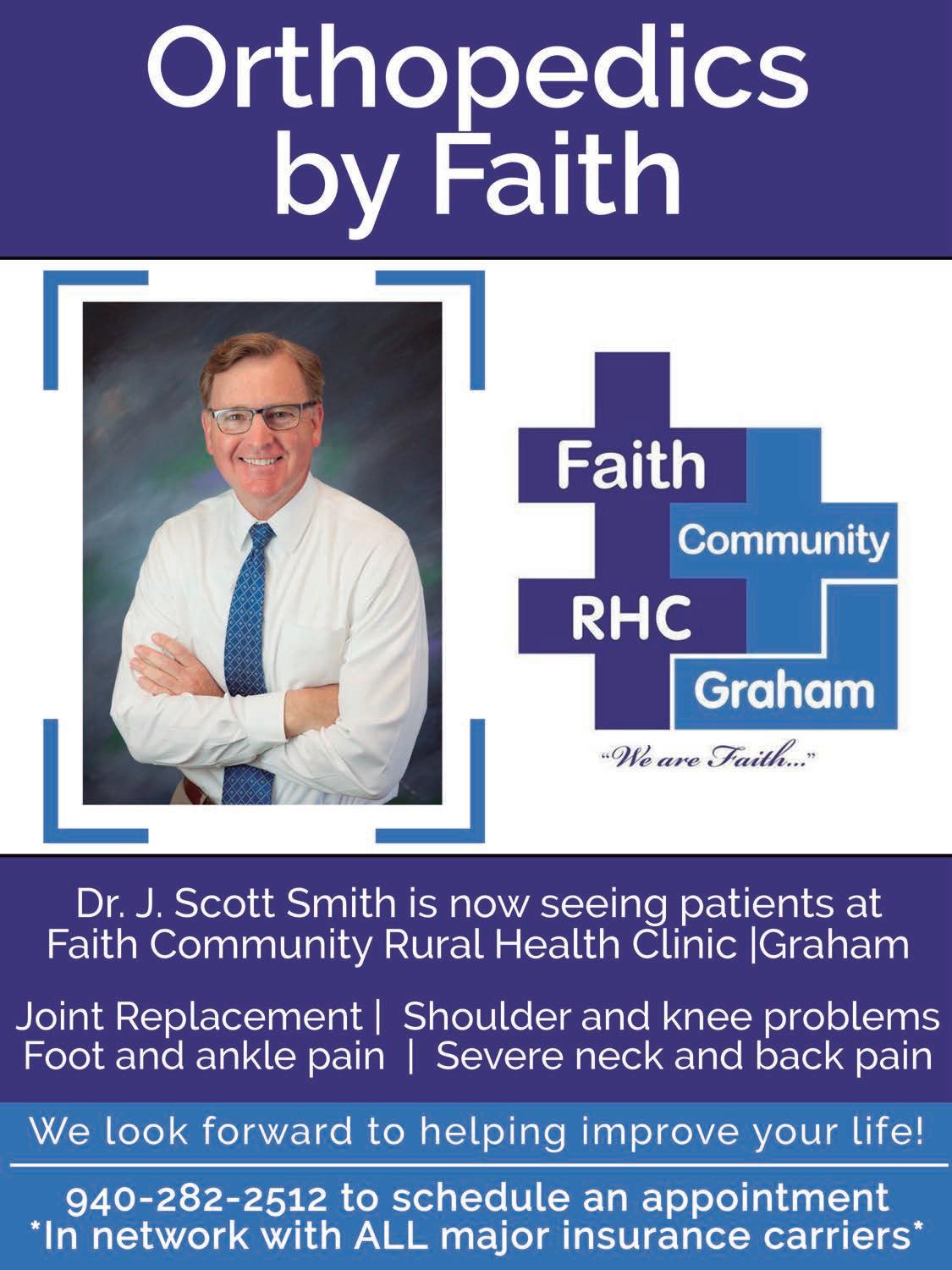 Orthopedics by Faith

Faith
Community
RHC
Graham
"We are Faith..."

Dr. J. Scott Smith is now seeing patients at Faith Community Rural Health Clinic |Graham

Joint Replacement | Shoulder and knee problems
Foot and ankle pain | Severe neck and back pain

We look forward to helping improve your life!

940-282-2512 to schedule an appointment
*In network with ALL major insurance carriers*